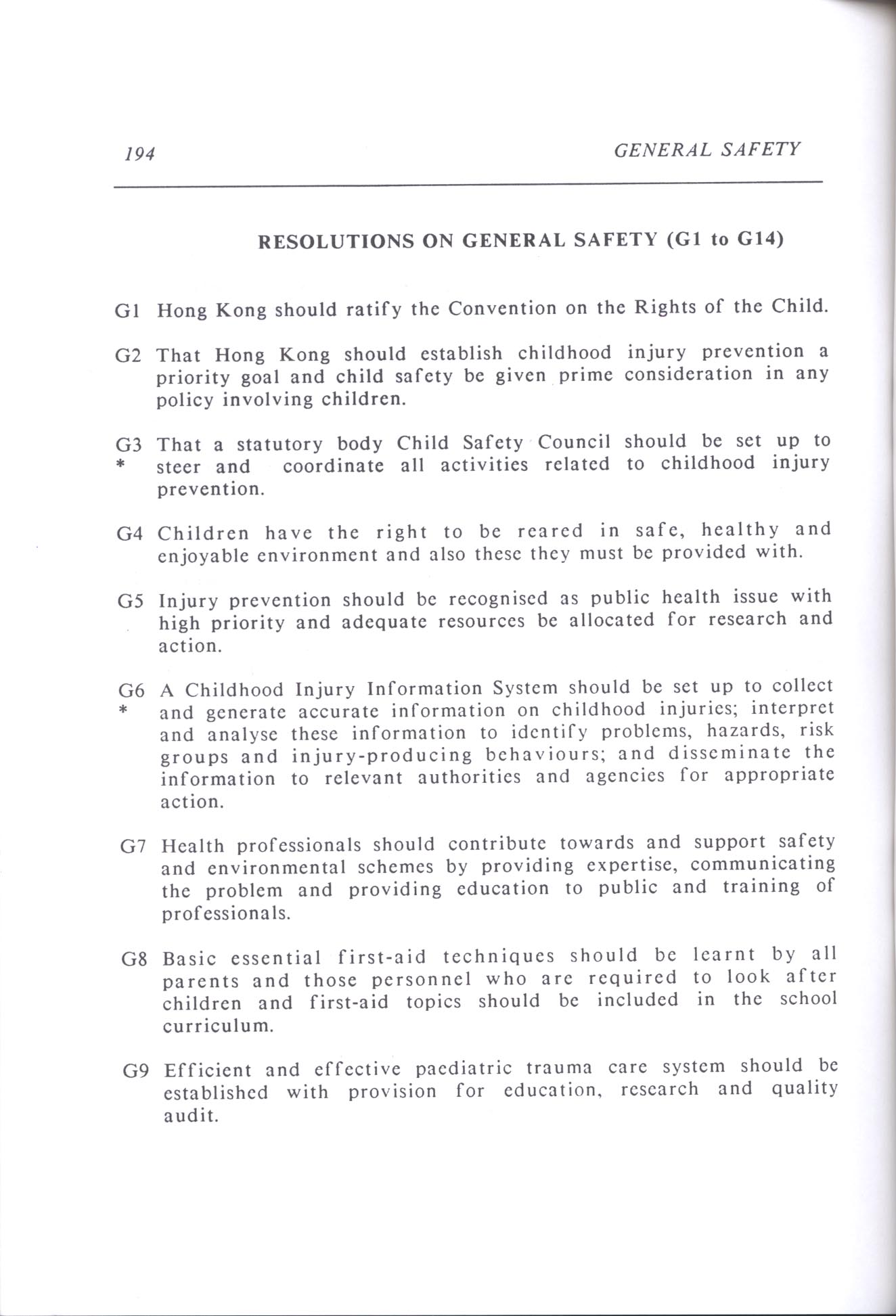 194

GENERAL SAFETY

RESOLUTIONS ON GENERAL SAFETY (G1 to G14)

G1 Hong Kong should ratify the Convention on the Rights of the Child.

G2 That Hong Kong should establish childhood injury prevention a priority goal and child safety be given prime consideration in any policy involving children.

G3 * That a statutory body Child Safety Council should be set up to steer and coordinate all activities related to childhood injury prevention.

G4 Children have the right to be reared in safe, healthy and enjoyable environment and also these they must be provided with.

G5 Injury prevention should be recognised as public health issue with high priority and adequate resources be allocated for research and action.

G6 * A Childhood Injury Information System should be set up to collect and generate accurate information on childhood injuries; interpret and analyse these information to identify problems, hazards, risk groups and injury-producing behaviours; and disseminate the information to relevant authorities and agencies for appropriate action.

G7 Health professionals should contribute towards and support safety and environmental schemes by providing expertise, communicating the problem and providing education to public and training of professionals.

G8 Basic essential first-aid techniques should be learnt by all parents and those personnel who are required to look after children and first-aid topics should be included in the school curriculum.

G9 Efficient and effective paediatric trauma care system should be established with provision for education, research and quality audit.